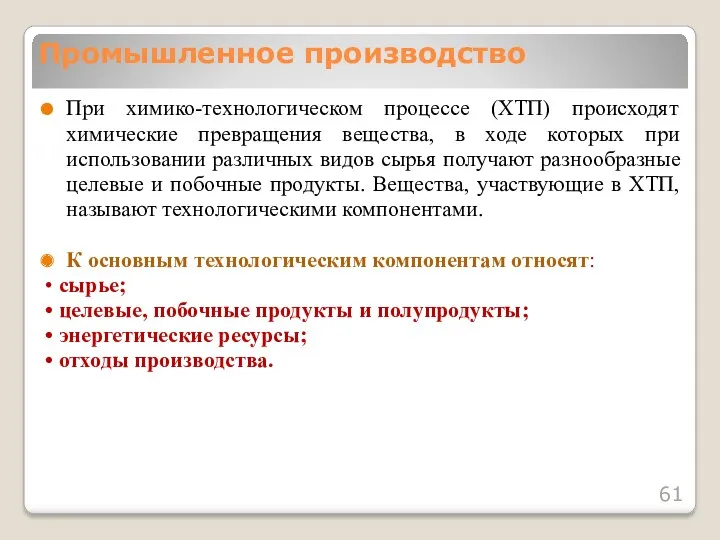 Промышленное производство

При химико-технологическом процессе (ХТП) происходят химические превращения вещества, в ходе которых при использовании различных видов сырья получают разнообразные целевые и побочные продукты. Вещества, участвующие в ХТП, называют технологическими компонентами.

К основным технологическим компонентам относят:
• сырье;
• целевые, побочные продукты и полупродукты;
• энергетические ресурсы;
• отходы производства.

61